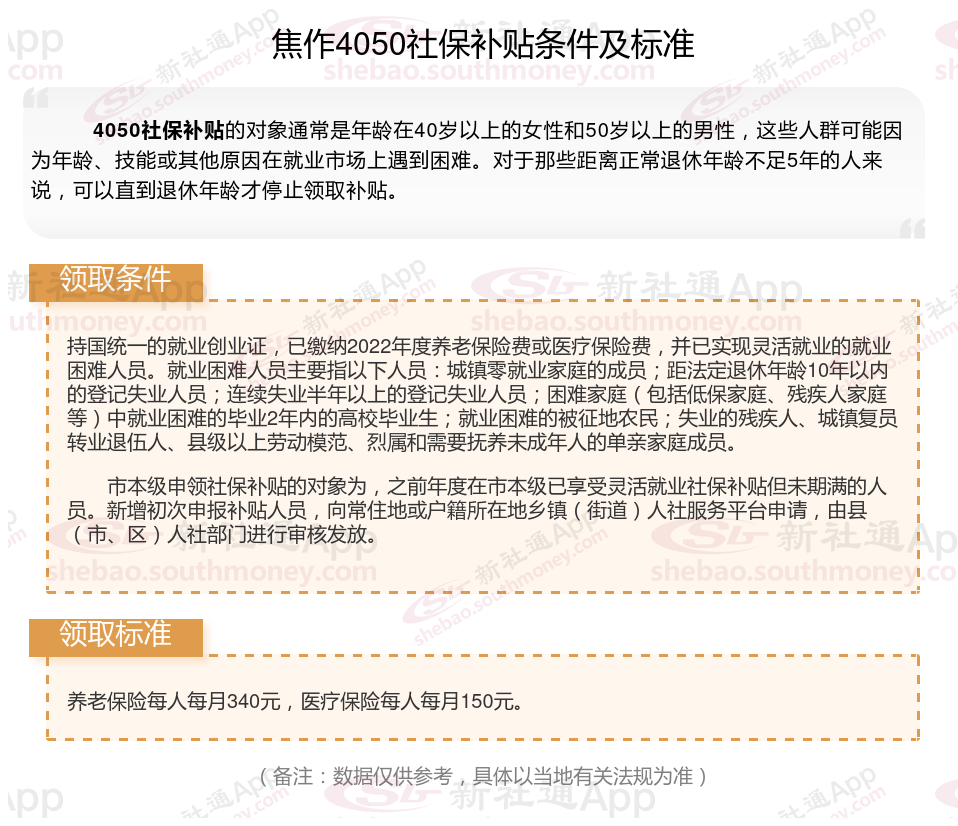 焦作4050社保补贴条件及标准

4050社保补贴的对象通常是年龄在40岁以上的女性和50岁以上的男性，这些人群可能因为年龄、技能或其他原因在就业市场上遇到困难。对于那些距离正常退休年龄不足5年的人来说，可以直到退休年龄才停止领取补贴。

领取条件

持国统一的就业创业证，已缴纳2022年度养老保险费或医疗保险费，并已实现灵活就业的就业困难人员。就业困难人员主要指以下人员：城镇零就业家庭的成员；距法定退休年龄10年以内的登记失业人员；连续失业半年以上的登记失业人员；困难家庭（包括低保家庭、残疾人家庭等）中就业困难的毕业2年内的高校毕业生；就业困难的被征地农民；失业的残疾人、城镇复员转业退伍人、县级以上劳动模范、烈属和需要抚养未成年人的单亲家庭成员。

市本级申领社保补贴的对象为，之前年度在市本级已享受灵活就业社保补贴但未期满的人员。新增初次申报补贴人员，向常住地或户籍所在地乡镇（街道）人社服务平台申请，由县（市、区）人社部门进行审核发放。

领取标准

养老保险每人每月340元，医疗保险每人每月150元。

（备注：数据仅供参考，具体以当地有关法规为准）

新社通App shebao.southmoney.com